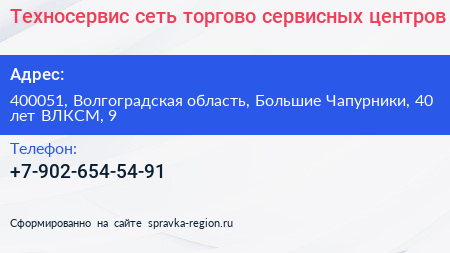 Техносервис сеть торгово сервисных центров

Адрес:

400051, Волгоградская область, Большие Чапурники, 40 лет ВЛКСМ, 9

Телефон:

+7-902-654-54-91

Сформированно на сайте spravka-region.ru